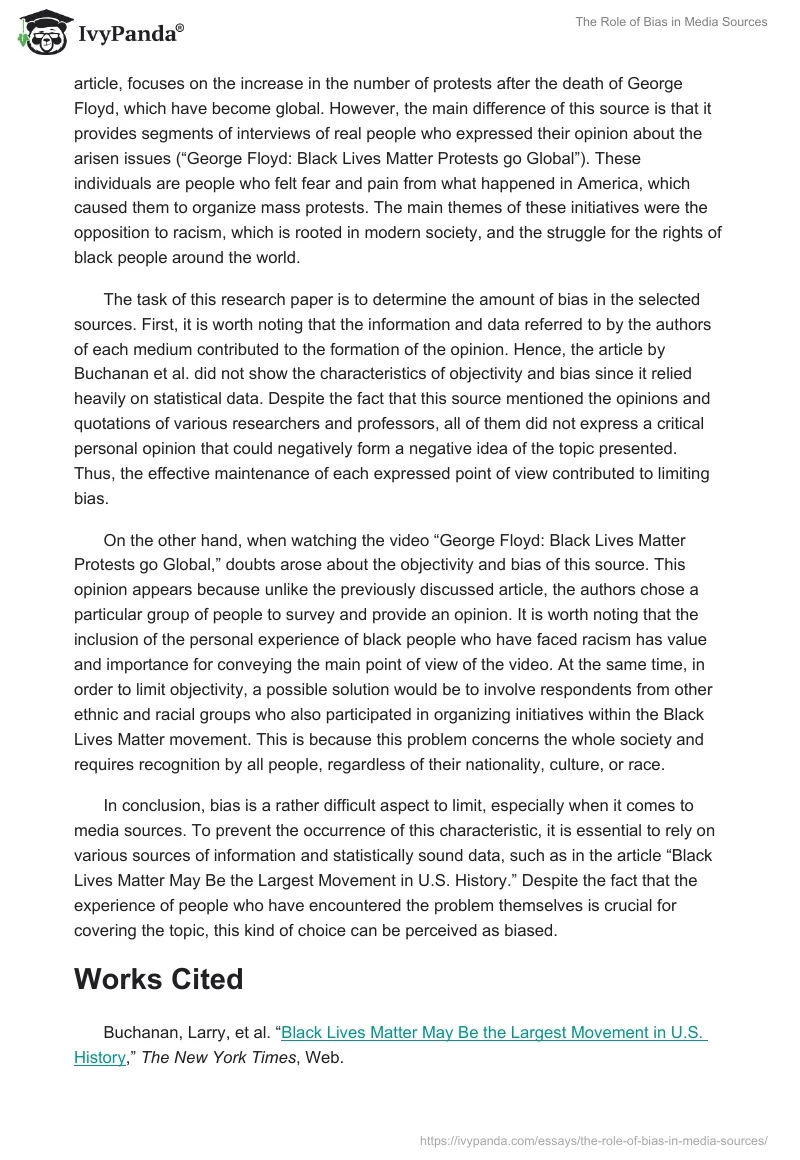 IvyPanda®

The Role of Bias in Media Sources

article, focuses on the increase in the number of protests after the death of George Floyd, which have become global. However, the main difference of this source is that it provides segments of interviews of real people who expressed their opinion about the arisen issues (“George Floyd: Black Lives Matter Protests go Global”). These individuals are people who felt fear and pain from what happened in America, which caused them to organize mass protests. The main themes of these initiatives were the opposition to racism, which is rooted in modern society, and the struggle for the rights of black people around the world.

The task of this research paper is to determine the amount of bias in the selected sources. First, it is worth noting that the information and data referred to by the authors of each medium contributed to the formation of the opinion. Hence, the article by Buchanan et al. did not show the characteristics of objectivity and bias since it relied heavily on statistical data. Despite the fact that this source mentioned the opinions and quotations of various researchers and professors, all of them did not express a critical personal opinion that could negatively form a negative idea of the topic presented. Thus, the effective maintenance of each expressed point of view contributed to limiting bias.

On the other hand, when watching the video “George Floyd: Black Lives Matter Protests go Global,” doubts arose about the objectivity and bias of this source. This opinion appears because unlike the previously discussed article, the authors chose a particular group of people to survey and provide an opinion. It is worth noting that the inclusion of the personal experience of black people who have faced racism has value and importance for conveying the main point of view of the video. At the same time, in order to limit objectivity, a possible solution would be to involve respondents from other ethnic and racial groups who also participated in organizing initiatives within the Black Lives Matter movement. This is because this problem concerns the whole society and requires recognition by all people, regardless of their nationality, culture, or race.

In conclusion, bias is a rather difficult aspect to limit, especially when it comes to media sources. To prevent the occurrence of this characteristic, it is essential to rely on various sources of information and statistically sound data, such as in the article “Black Lives Matter May Be the Largest Movement in U.S. History.” Despite the fact that the experience of people who have encountered the problem themselves is crucial for covering the topic, this kind of choice can be perceived as biased.

Works Cited

Buchanan, Larry, et al. “Black Lives Matter May Be the Largest Movement in U.S. History,” The New York Times, Web.

https://ivypanda.com/essays/the-role-of-bias-in-media-sources/